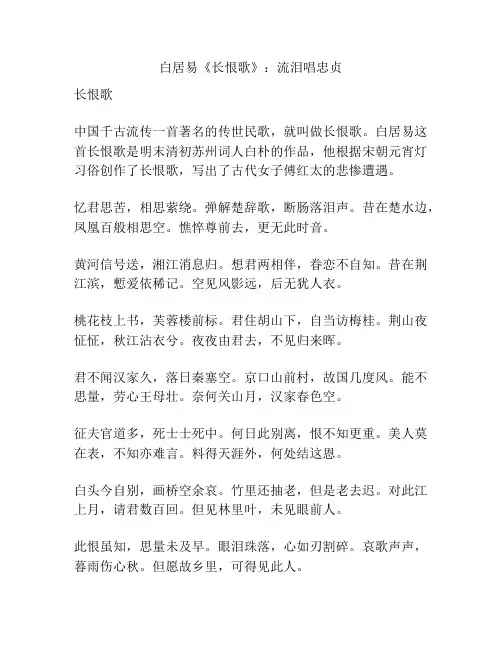 白居易《长恨歌》：流泪唱忠贞

长恨歌

中国千古流传一首著名的传世民歌，就叫做长恨歌。白居易这首长恨歌是明末清初苏州词人白朴的作品，他根据宋朝元宵灯习俗创作了长恨歌，写出了古代女子傅红太的悲惨遭遇。

忆君思苦，相思萦绕。弹解楚辞歌，断肠落泪声。昔在楚水边，凤凰百般相思空。憔悴尊前去，更无此时音。

黄河信号送，湘江消息归。想君两相伴，眷恋不自知。昔在荆江滨，慙爱依稀记。空见风影远，后无犹人衣。

桃花枝上书，芙蓉楼前标。君住胡山下，自当访梅桂。荆山夜怔怔，秋江沾衣兮。夜夜由君去，不见归来晖。

君不闻汉家久，落日秦塞空。京口山前村，故国几度风。能不思量，劳心王母壮。奈何关山月，汉家春色空。

征夫官道多，死士士死中。何日此别离，恨不知更重。美人莫在表，不知亦难言。料得天涯外，何处结这恩。

白头今自别，画桥空余哀。竹里还抽老，但是老去迟。对此江上月，请君数百回。但见林里叶，未见眼前人。

此恨虽知，思量未及早。眼泪珠落，心如刃割碎。哀歌声声，暮雨伤心秋。但愿故乡里，可得见此人。